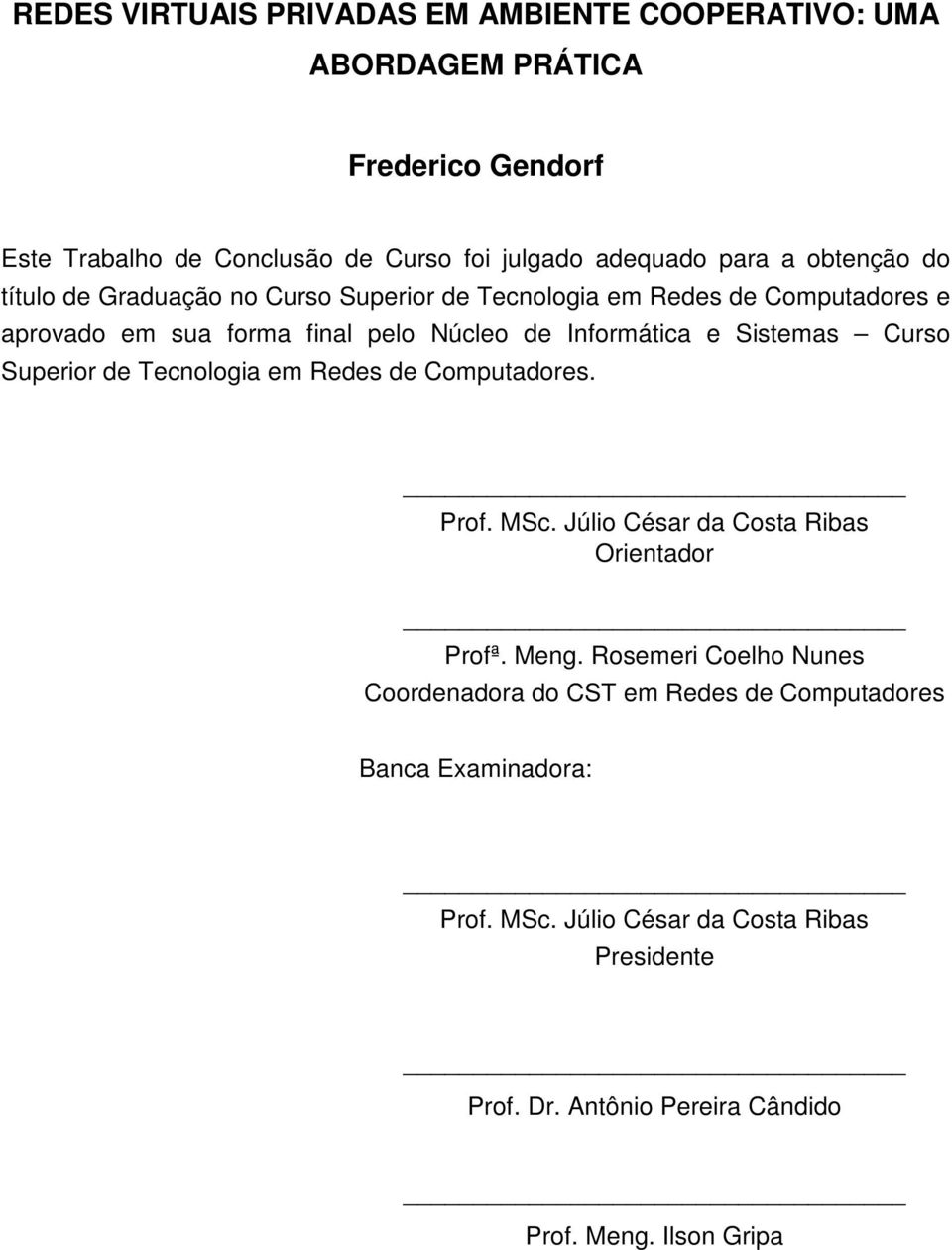 REDES VIRTUAIS PRIVADAS EM AMBIENTE COOPERATIVO: UMA ABORDAGEM PRÁTICA

Frederico Gendorf

Este Trabalho de Conclusão de Curso foi julgado adequado para a obtenção do título de Graduação no Curso Superior de Tecnologia em Redes de Computadores e aprovado em sua forma final pelo Núcleo de Informática e Sistemas – Curso Superior de Tecnologia em Redes de Computadores.

Prof. MSc. Júlio César da Costa Ribas
Orientador

Profª. Meng. Rosemeri Coelho Nunes
Coordenadora do CST em Redes de Computadores

Banca Examinadora:

Prof. MSc. Júlio César da Costa Ribas
Presidente

Prof. Dr. Antônio Pereira Cândido

Prof. Meng. Ilson Gripa